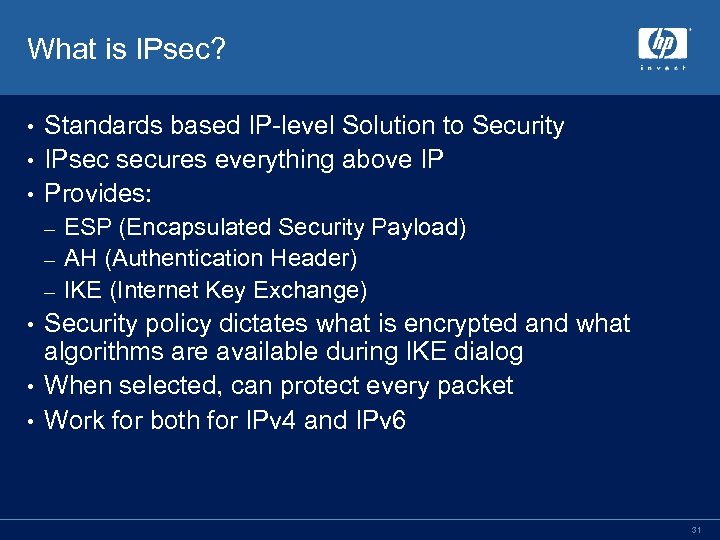 What is IPsec?

hp
invent

• Standards based IP-level Solution to Security
• IPsec secures everything above IP
• Provides:
– ESP (Encapsulated Security Payload)
– AH (Authentication Header)
– IKE (Internet Key Exchange)
• Security policy dictates what is encrypted and what algorithms are available during IKE dialog
• When selected, can protect every packet
• Work for both for IPv4 and IPv6

31